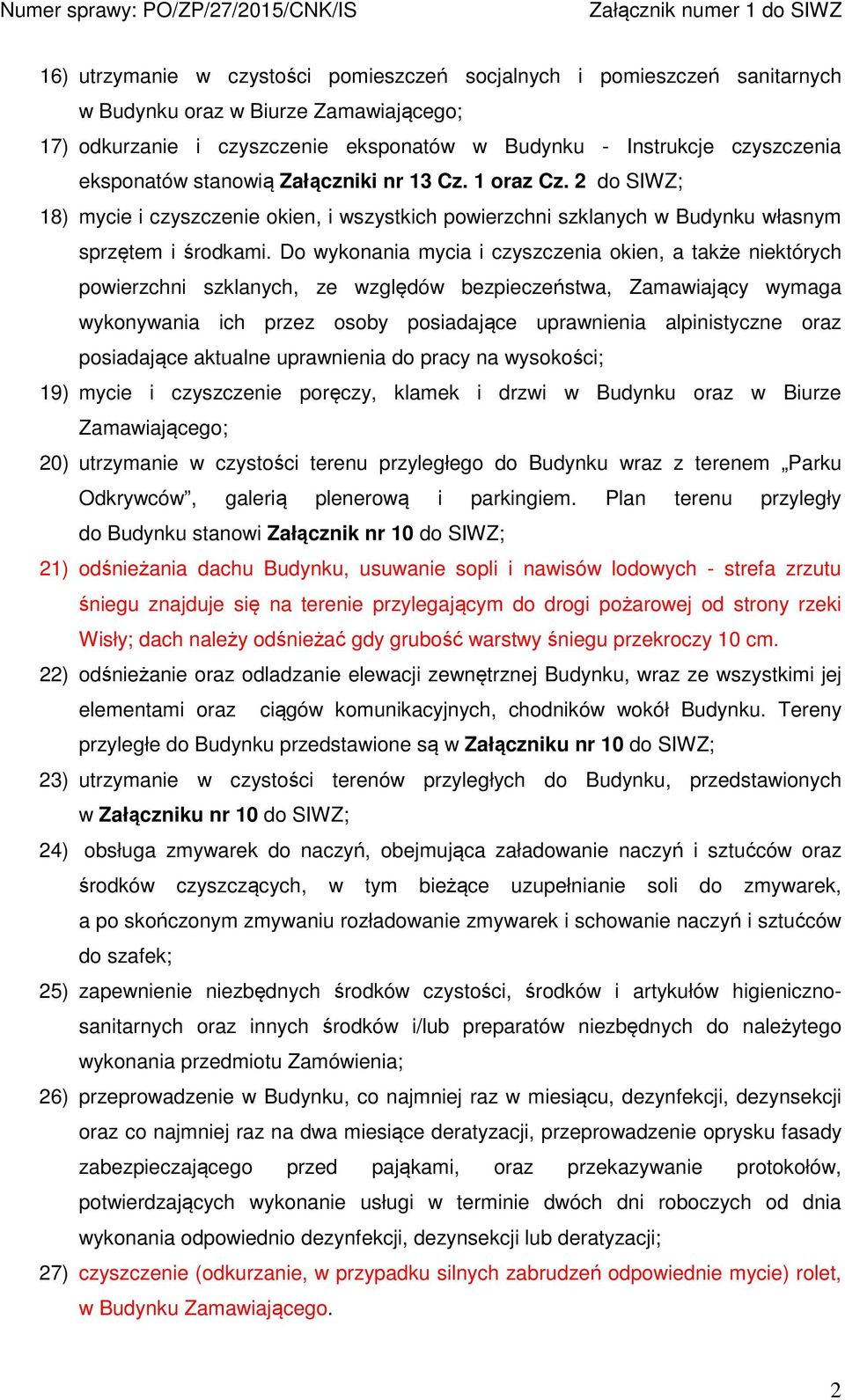 Numer sprawy: PO/ZP/27/2015/CNK/IS Załącznik numer 1 do SIWZ

16) utrzymanie w czystości pomieszczeń socjalnych i pomieszczeń sanitarnych w Budynku oraz w Biurze Zamawiającego;

17) odkurzanie i czyszczenie eksponatów w Budynku - Instrukcje czyszczenia eksponatów stanowią Załączniki nr 13 Cz. 1 oraz Cz. 2 do SIWZ;

18) mycie i czyszczenie okien, i wszystkich powierzchni szklanych w Budynku własnym sprzętem i środkami. Do wykonania mycia i czyszczenia okien, a także niektórych powierzchni szklanych, ze względów bezpieczeństwa, Zamawiający wymaga wykonywania ich przez osoby posiadające uprawnienia alpinistyczne oraz posiadające aktualne uprawnienia do pracy na wysokości;

19) mycie i czyszczenie poręczy, klamek i drzwi w Budynku oraz w Biurze Zamawiającego;

20) utrzymanie w czystości terenu przyległego do Budynku wraz z terenem „Parku Odkrywców”, galerią plenerową i parkingiem. Plan terenu przyległy do Budynku stanowi Załącznik nr 10 do SIWZ;

21) odśnieżania dachu Budynku, usuwanie sopli i nawisów lodowych - strefa zrzutu śniegu znajduje się na terenie przylegającym do drogi pożarowej od strony rzeki Wisły; dach należy odśnieżać gdy grubość warstwy śniegu przekroczy 10 cm.

22) odśnieżanie oraz odladzanie elewacji zewnętrznej Budynku, wraz ze wszystkimi jej elementami oraz ciągów komunikacyjnych, chodników wokół Budynku. Tereny przyległe do Budynku przedstawione są w Załączniku nr 10 do SIWZ;

23) utrzymanie w czystości terenów przyległych do Budynku, przedstawionych w Załączniku nr 10 do SIWZ;

24) obsługa zmywarek do naczyń, obejmująca załadowanie naczyń i sztućców oraz środków czyszczących, w tym bieżące uzupełnianie soli do zmywarek, a po skończonym zmywaniu rozładowanie zmywarek i schowanie naczyń i sztućców do szafek;

25) zapewnienie niezbędnych środków czystości, środków i artykułów higieniczno-sanitarnych oraz innych środków i/lub preparatów niezbędnych do należytego wykonania przedmiotu Zamówienia;

26) przeprowadzenie w Budynku, co najmniej raz w miesiącu, dezynfekcji, dezynsekcji oraz co najmniej raz na dwa miesiące deratyzacji, przeprowadzenie oprysku fasady zabezpieczającego przed pająkami, oraz przekazywanie protokołów, potwierdzających wykonanie usługi w terminie dwóch dni roboczych od dnia wykonania odpowiednio dezynfekcji, dezynsekcji lub deratyzacji;

27) czyszczenie (odkurzanie, w przypadku silnych zabrudzeń odpowiednie mycie) rolet, w Budynku Zamawiającego.

2